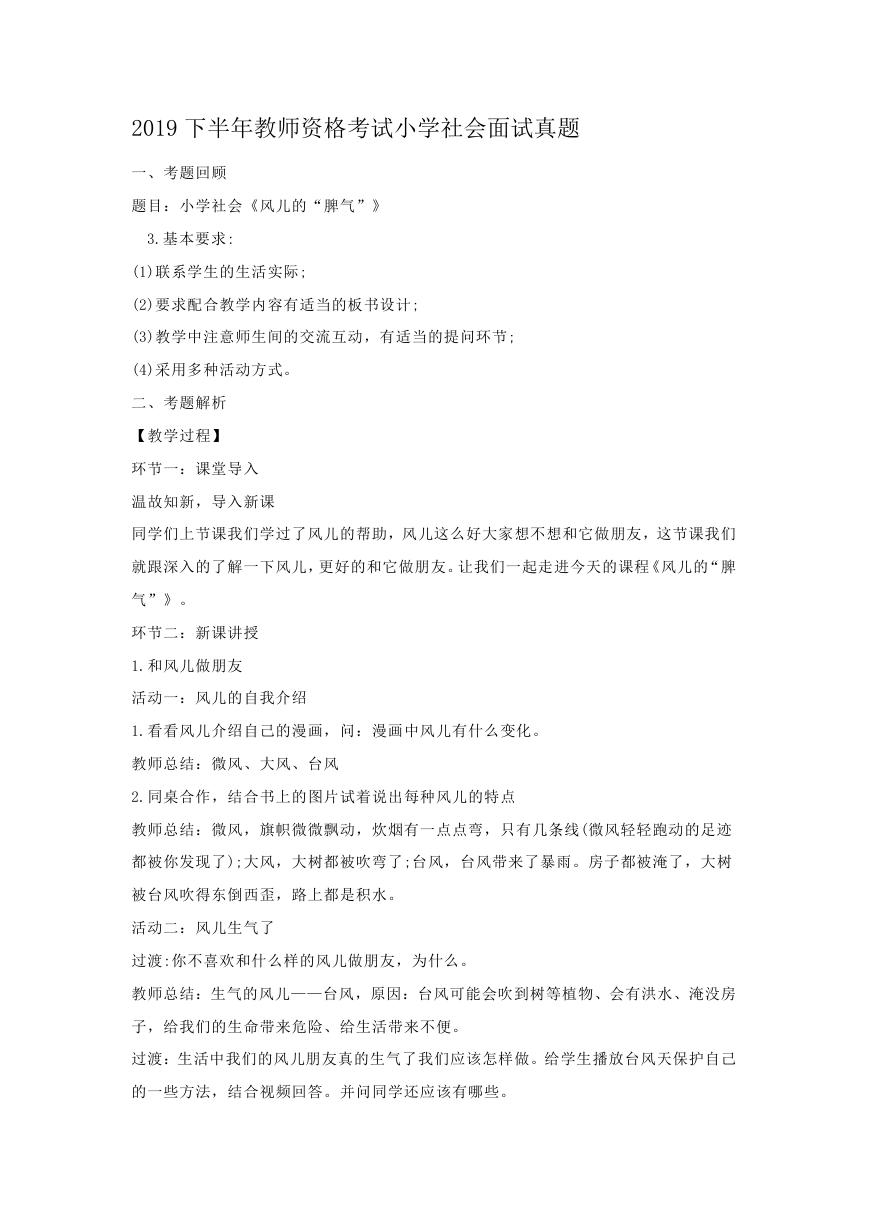 2019 下半年教师资格考试小学社会面试真题

一、考题回顾

题目：小学社会《风儿的“脾气”》

3.基本要求:

(1)联系学生的生活实际;

(2)要求配合教学内容有适当的板书设计;

(3)教学中注意师生间的交流互动，有适当的提问环节;

(4)采用多种活动方式。

二、考题解析

【教学过程】

环节一：课堂导入

温故知新，导入新课

同学们上节课我们学过了风儿的帮助，风儿这么好大家想不想和它做朋友，这节课我们就跟深入的了解一下风儿，更好的和它做朋友。让我们一起走进今天的课程《风儿的“脾气”》。

环节二：新课讲授

1.和风儿做朋友

活动一：风儿的自我介绍

1.看看风儿介绍自己的漫画，问：漫画中风儿有什么变化。

教师总结：微风、大风、台风

2.同桌合作，结合书上的图片试着说出每种风儿的特点

教师总结：微风，旗帜微微飘动，炊烟有一点点弯，只有几条线(微风轻轻跑动的足迹都被你发现了);大风，大树都被吹弯了;台风，台风带来了暴雨。房子都被淹了，大树被台风吹得东倒西歪，路上都是积水。

活动二：风儿生气了

过渡:你不喜欢和什么样的风儿做朋友，为什么。

教师总结：生气的风儿——台风，原因：台风可能会吹到树等植物、会有洪水、淹没房子，给我们的生命带来危险、给生活带来不便。

过渡：生活中我们的风儿朋友真的生气了我们应该怎样做。给学生播放台风天保护自己的一些方法，结合视频回答。并问同学还应该有哪些。